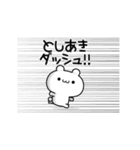 としあき
ダッシュ!!